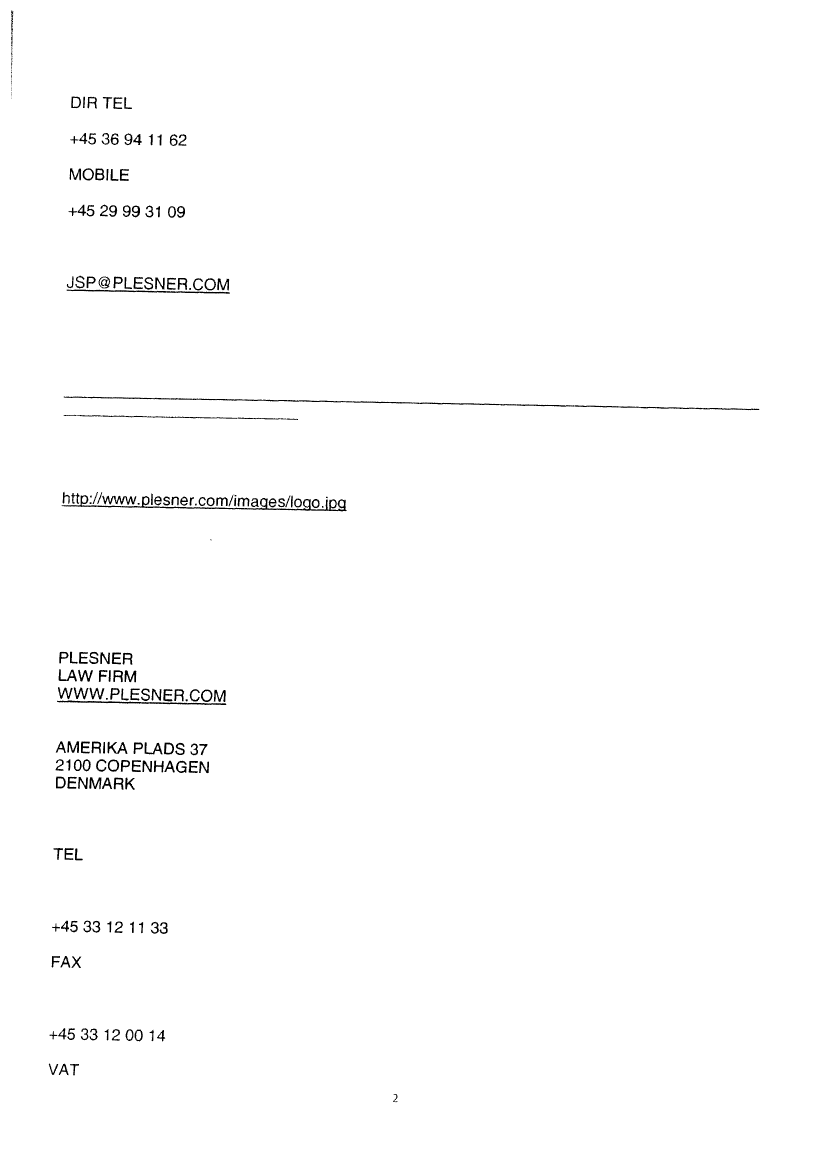 DIR TEL

+45 36 94 11 62

MOBILE

+45 29 99 31 09

JSP@PLESNER.COM

http://www.plesner.com/images/logo.jpg

PLESNER
LAW FIRM
WWW.PLESNER.COM

AMERIKA PLADS 37
2100 COPENHAGEN
DENMARK

TEL

+45 33 12 11 33

FAX

+45 33 12 00 14

VAT

2